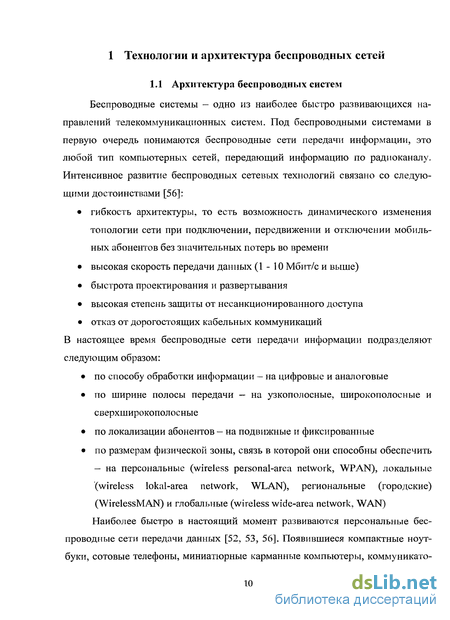 1 Технологии и архитектура беспроводных сетей

1.1 Архитектура беспроводных систем

Беспроводные системы – одно из наиболее быстро развивающихся направлений телекоммуникационных систем. Под беспроводными системами в первую очередь понимаются беспроводные сети передачи информации, это любой тип компьютерных сетей, передающий информацию по радиоканалу. Интенсивное развитие беспроводных сетевых технологий связано со следующими достоинствами [56]:

• гибкость архитектуры, то есть возможность динамического изменения топологии сети при подключении, передвижении и отключении мобильных абонентов без значительных потерь во времени
• высокая скорость передачи данных (1 - 10 Мбит/с и выше)
• быстрота проектирования и развертывания
• высокая степень защиты от несанкционированного доступа
• отказ от дорогостоящих кабельных коммуникаций

В настоящее время беспроводные сети передачи информации подразделяют следующим образом:

• по способу обработки информации – на цифровые и аналоговые
• по ширине полосы передачи – на узкополосные, широкополосные и сверхширокополосные
• по локализации абонентов – на подвижные и фиксированные
• по размерам физической зоны, связь в которой они способны обеспечить – на персональные (wireless personal-area network, WPAN), локальные (wireless lokal-area network, WLAN), региональные (городские) (WirelessMAN) и глобальные (wireless wide-area network, WAN)

Наиболее быстро в настоящий момент развиваются персональные беспроводные сети передачи данных [52, 53, 56]. Появившиеся компактные ноутбуки, сотовые телефоны, миниатюрные карманные компьютеры, коммуникато-

10

dsLib.net
библиотека диссертаций